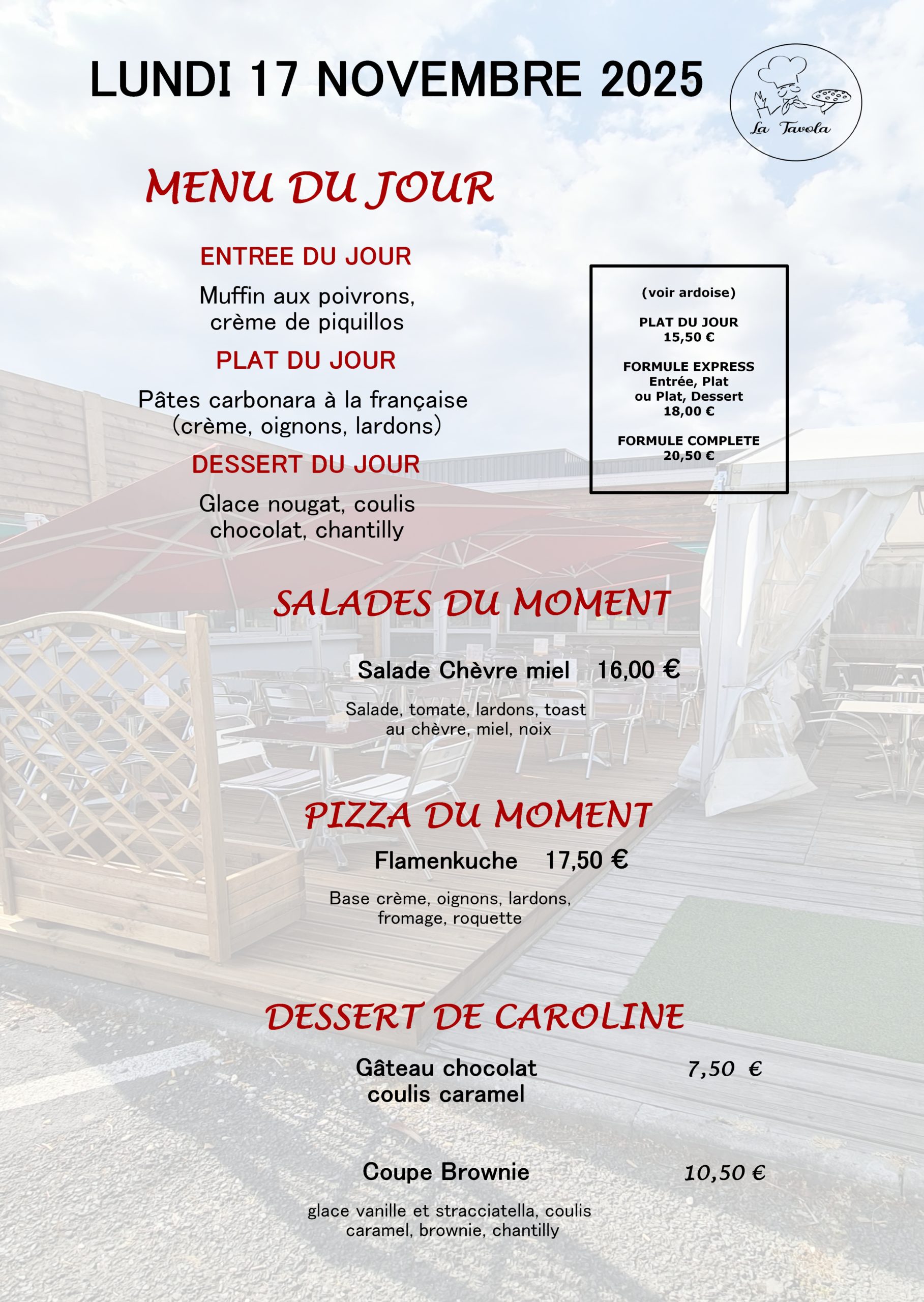 LUNDI 17 NOVEMBRE 2025

La Tavola

MENU DU JOUR

ENTREE DU JOUR

Muffin aux poivrons, crème de piquillos

PLAT DU JOUR

Pâtes carbonara à la française (crème, oignons, lardons)

DESSERT DU JOUR

Glace nougat, coulis chocolat, chantilly

(voir ardoise)

PLAT DU JOUR
15,50 €

FORMULE EXPRESS
Entrée, Plat
ou Plat, Dessert
18,00 €

FORMULE COMPLETE
20,50 €

SALADES DU MOMENT

Salade Chèvre miel 16,00 €

Salade, tomate, lardons, toast au chèvre, miel, noix

PIZZA DU MOMENT

Flamenkuche 17,50 €

Base crème, oignons, lardons, fromage, roquette

DESSERT DE CAROLINE

Gâteau chocolat coulis caramel 7,50 €

Coupe Brownie 10,50 €

glace vanille et stracciatella, coulis caramel, brownie, chantilly